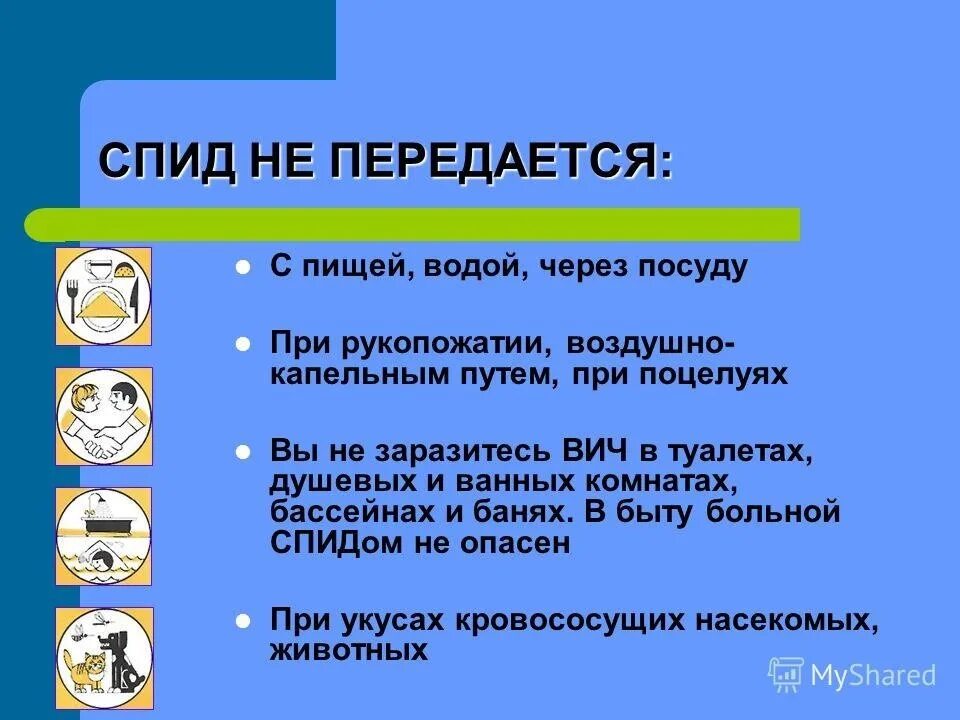 СПИД НЕ ПЕРЕДАЕТСЯ:

- С пищей, водой, через посуду
- При рукопожатии, воздушно-капельным путем, при поцелуях
- Вы не заразитесь ВИЧ в туалетах, душевых и ванных комнатах, бассейнах и банях. В быту больной СПИДом не опасен
- При укусах кровососущих насекомых, животных

MyShared